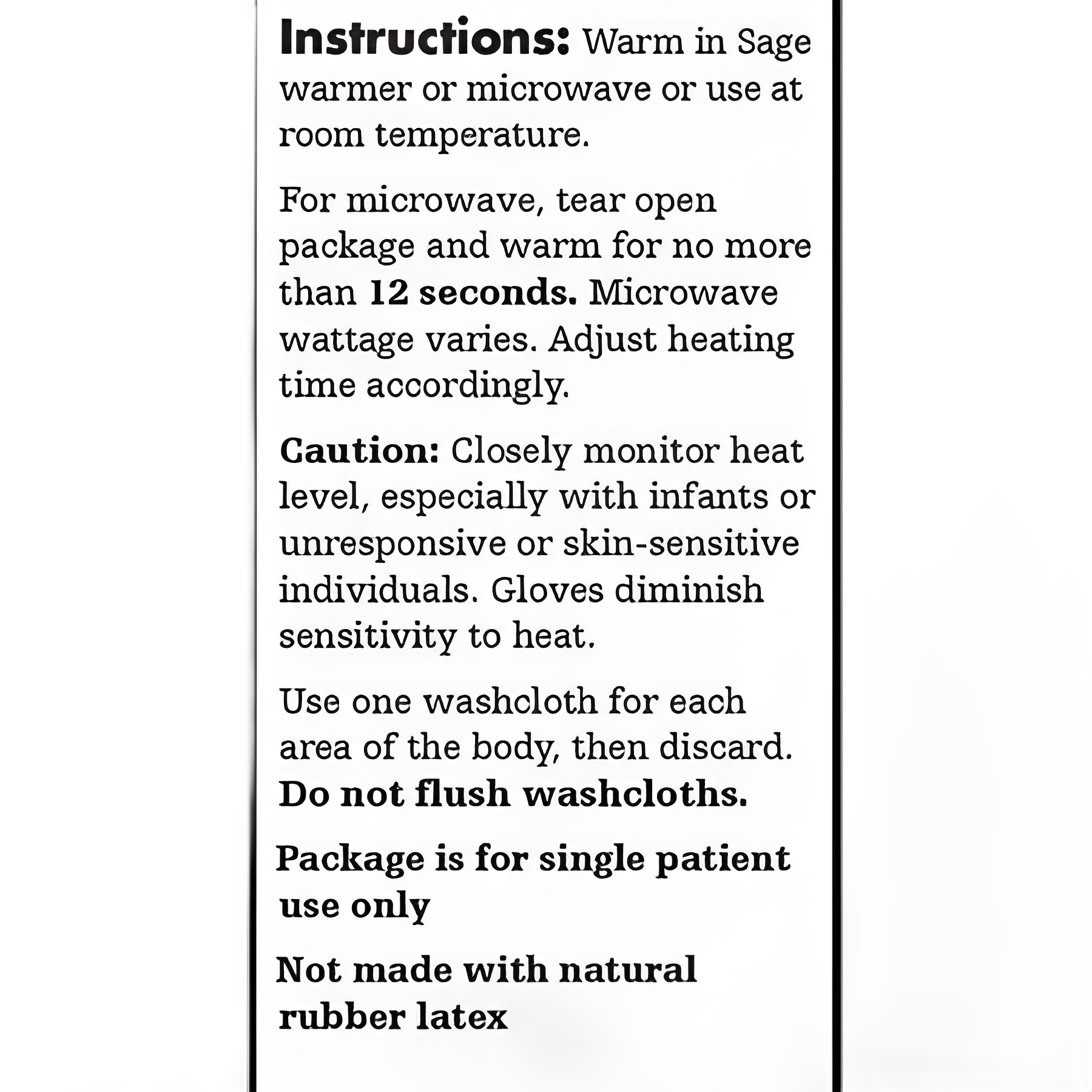 Instructions: Warm in Sage warmer or microwave or use at room temperature.

For microwave, tear open package and warm for no more than 12 seconds. Microwave wattage varies. Adjust heating time accordingly.

Caution: Closely monitor heat level, especially with infants or unresponsive or skin-sensitive individuals. Gloves diminish sensitivity to heat.

Use one washcloth for each area of the body, then discard. Do not flush washcloths.

Package is for single patient use only

Not made with natural rubber latex